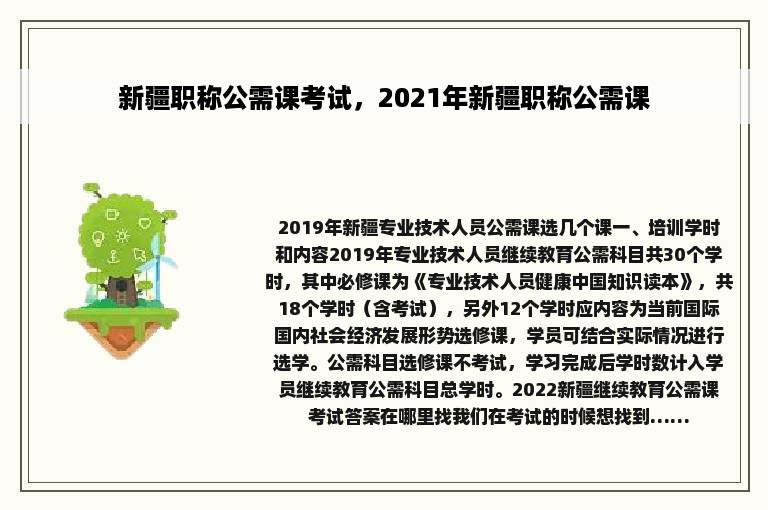 新疆职称公需课考试，2021年新疆职称公需课

2019年新疆专业技术人员公需课选几个课一、培训学时和内容2019年专业技术人员继续教育公需科目共30个学时，其中必修课为《专业技术人员健康中国知识读本》，共18个学时（含考试），另外12个学时应内容为当前国际国内社会经济发展形势选修课，学员可结合实际情况进行选学。公需科目选修课不考试，学习完成后学时数计入学员继续教育公需科目总学时。2022新疆继续教育公需课考试答案在哪里找我们在考试的时候想找到......